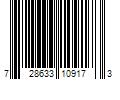 7 28633 10917 3